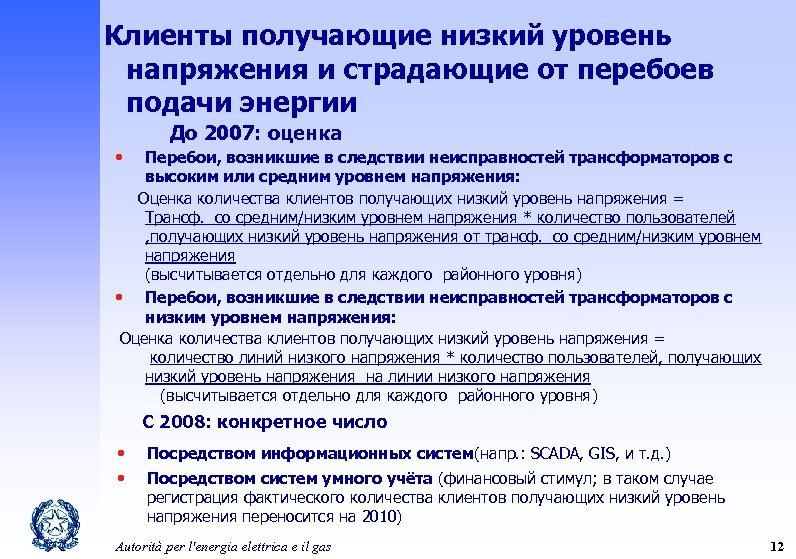 Клиенты получающие низкий уровень напряжения и страдающие от перебоев подачи энергии

До 2007: оценка

• Перебои, возникшие в следствии неисправностей трансформаторов с высоким или средним уровнем напряжения:

Оценка количества клиентов получающих низкий уровень напряжения = Трансф. со средним/низким уровнем напряжения * количество пользователей ,получающих низкий уровень напряжения от трансф. со средним/низким уровнем напряжения
(высчитывается отдельно для каждого районного уровня)

• Перебои, возникшие в следствии неисправностей трансформаторов с низким уровнем напряжения:

Оценка количества клиентов получающих низкий уровень напряжения = количество линий низкого напряжения * количество пользователей, получающих низкий уровень напряжения на линии низкого напряжения
(высчитывается отдельно для каждого районного уровня)

С 2008: конкретное число

• Посредством информационных систем(напр.: SCADA, GIS, и т.д.)

• Посредством систем умного учёта (финансовый стимул; в таком случае регистрация фактического количества клиентов получающих низкий уровень напряжения переносится на 2010)

Autorità per l'energia elettrica e il gas

12